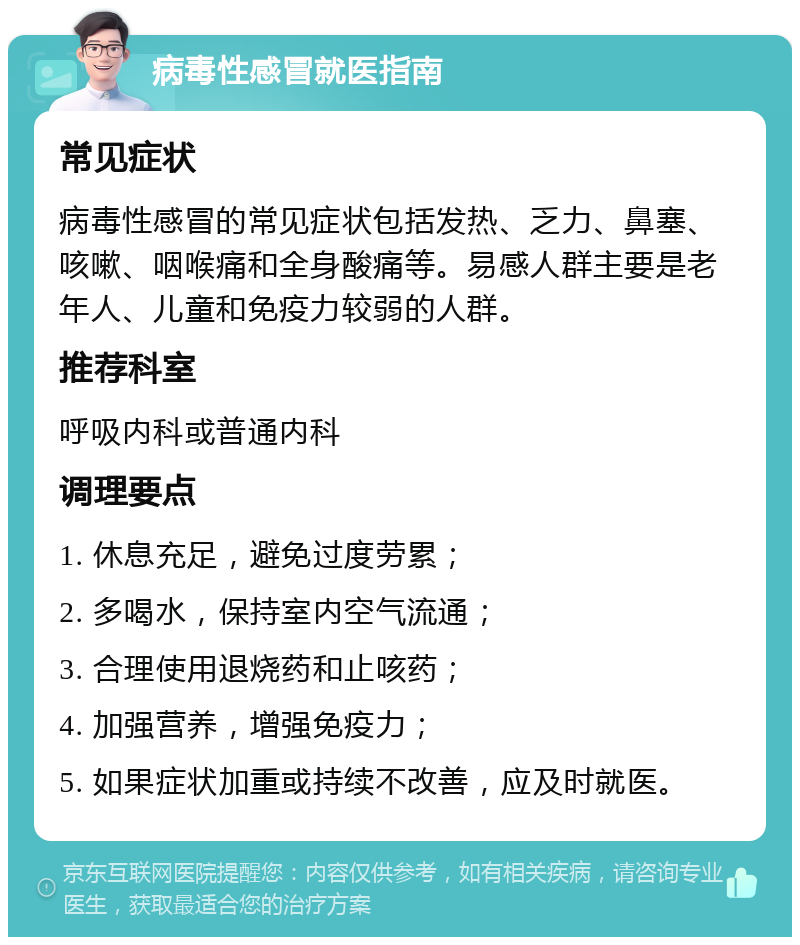 病毒性感冒就医指南

常见症状

病毒性感冒的常见症状包括发热、乏力、鼻塞、咳嗽、咽喉痛和全身酸痛等。易感人群主要是老年人、儿童和免疫力较弱的人群。

推荐科室

呼吸内科或普通内科

调理要点

1. 休息充足，避免过度劳累；

2. 多喝水，保持室内空气流通；

3. 合理使用退烧药和止咳药；

4. 加强营养，增强免疫力；

5. 如果症状加重或持续不改善，应及时就医。

京东互联网医院提醒您：内容仅供参考，如有相关疾病，请咨询专业医生，获取最适合您的治疗方案